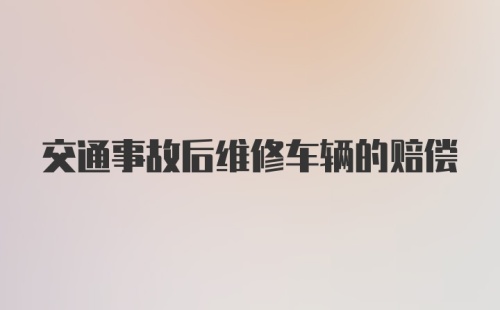 交通事故后维修车辆的赔偿